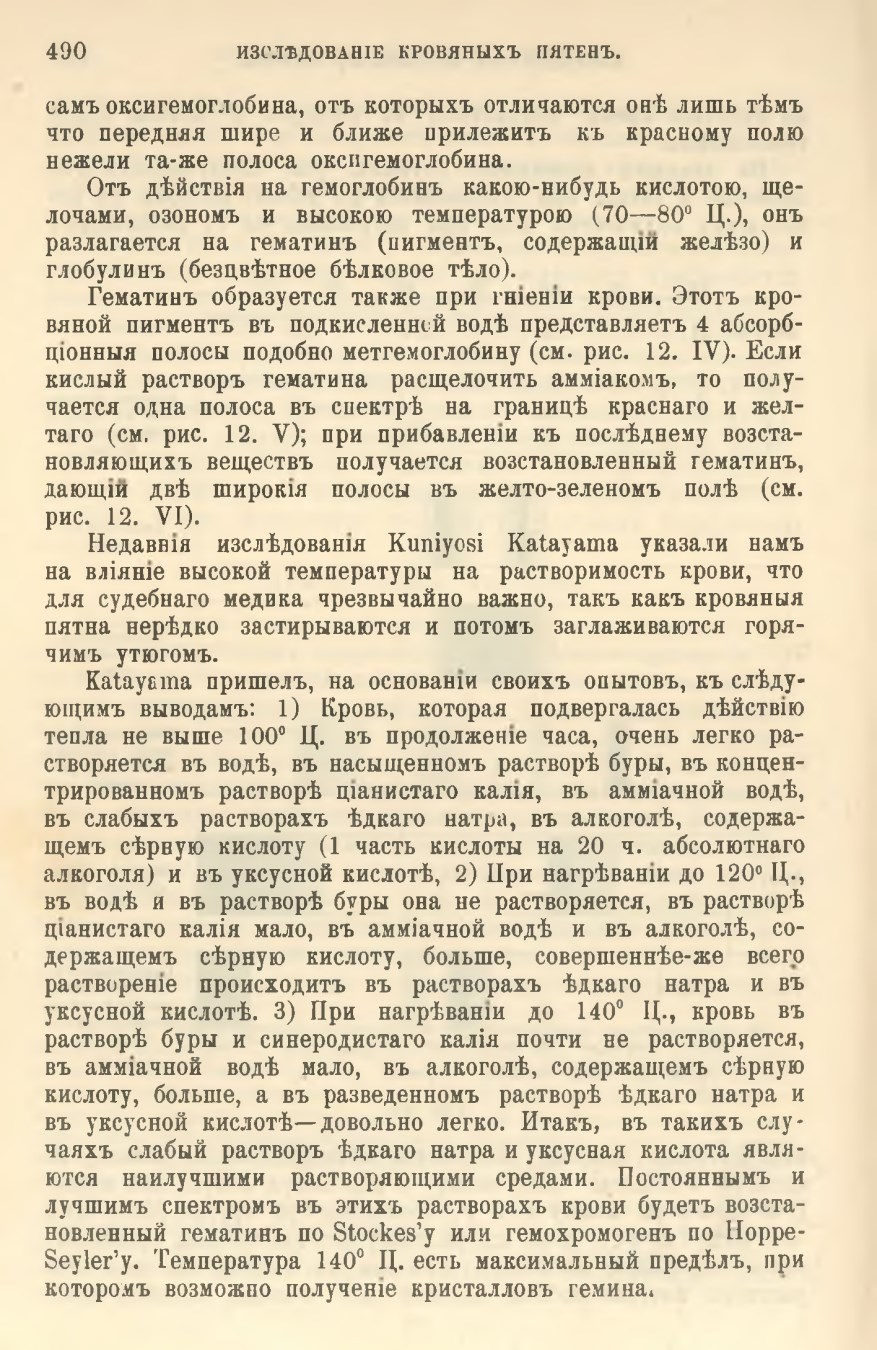 490 ИЗСЛѢДОВАНІЕ КРОВЯНЫХЪ ПЯТЕНЪ.

самъ оксигемоглобина, отъ которыхъ отличаются онѣ лишь тѣмъ что передняя шире и ближе прилежитъ къ красному полю нежели та-же полоса оксигемоглобина.

Отъ дѣйствія на гемоглобинъ какою-нибудь кислотою, щелочами, озономъ и высокою температурою (70—80° Ц.), онъ разлагается на гематинъ (пигментъ, содержащій желѣзо) и глобулинъ (безцвѣтное бѣлковое тѣло).

Гематинъ образуется также при гніеніи крови. Этотъ кровяной пигментъ въ подкисленной водѣ представляетъ 4 абсорбціонныя полосы подобно метгемоглобину (см. рис. 12. IV). Если кислый растворъ гематина расщелочить амміакомъ, то получается одна полоса въ спектрѣ на границѣ краснаго и желтаго (см. рис. 12. V); при прибавленіи къ послѣднему возстановляющихъ веществъ получается возстановленный гематинъ, дающій двѣ широкія полосы въ желто-зеленомъ полѣ (см. рис. 12. VI).

Недавнія изслѣдованія Kuniyosi Katayama указали намъ на вліяніе высокой температуры на растворимость крови, что для судебнаго медика чрезвычайно важно, такъ какъ кровяныя пятна нерѣдко застирываются и потомъ заглаживаются горячимъ утюгомъ.

Katayama пришелъ, на основаніи своихъ опытовъ, къ слѣдующимъ выводамъ: 1) Кровь, которая подвергалась дѣйствію тепла не выше 100° Ц. въ продолженіе часа, очень легко растворяется въ водѣ, въ насыщенномъ растворѣ буры, въ концентрированномъ растворѣ ціанистаго калія, въ амміачной водѣ, въ слабыхъ растворахъ ѣдкаго натра, въ алкоголѣ, содержащемъ сѣрную кислоту (1 часть кислоты на 20 ч. абсолютнаго алкоголя) и въ уксусной кислотѣ, 2) При нагрѣваніи до 120° Ц., въ водѣ и въ растворѣ буры она не растворяется, въ растворѣ ціанистаго калія мало, въ амміачной водѣ и въ алкоголѣ, содержащемъ сѣрную кислоту, больше, совершеннѣе-же всего раствореніе происходитъ въ растворахъ ѣдкаго натра и въ уксусной кислотѣ. 3) При нагрѣваніи до 140° Ц., кровь въ растворѣ буры и синеродистаго калія почти не растворяется, въ амміачной водѣ мало, въ алкоголѣ, содержащемъ сѣрную кислоту, больше, а въ разведенномъ растворѣ ѣдкаго натра и въ уксусной кислотѣ—довольно легко. Итакъ, въ такихъ случаяхъ слабый растворъ ѣдкаго натра и уксусная кислота являются наилучшими растворяющими средами. Постояннымъ и лучшимъ спектромъ въ этихъ растворахъ крови будетъ возстановленный гематинъ по Stockes'у или гемохромогенъ по Hoppe-Seyler'у. Температура 140° Ц. есть максимальный предѣлъ, при которомъ возможно полученіе кристалловъ гемина.